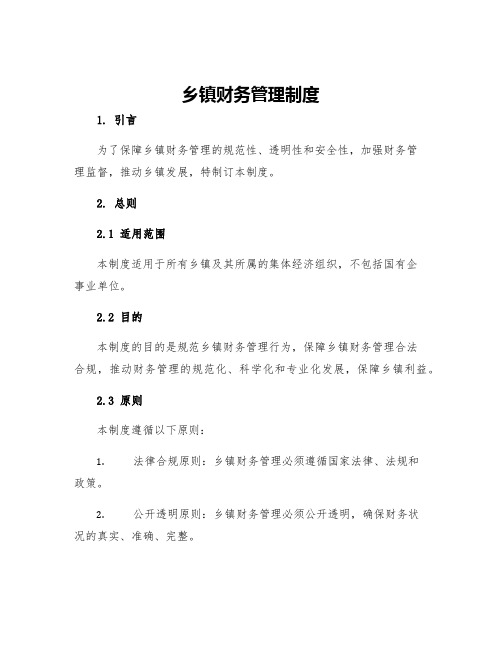 乡镇财务管理制度

1. 引言

为了保障乡镇财务管理的规范性、透明性和安全性，加强财务管理监督，推动乡镇发展，特制订本制度。

2. 总则

2.1 适用范围

本制度适用于所有乡镇及其所属的集体经济组织，不包括国有企事业单位。

2.2 目的

本制度的目的是规范乡镇财务管理行为，保障乡镇财务管理合法合规，推动财务管理的规范化、科学化和专业化发展，保障乡镇利益。

2.3 原则

本制度遵循以下原则：

1. 法律合规原则：乡镇财务管理必须遵循国家法律、法规和政策。

2. 公开透明原则：乡镇财务管理必须公开透明，确保财务状况的真实、准确、完整。